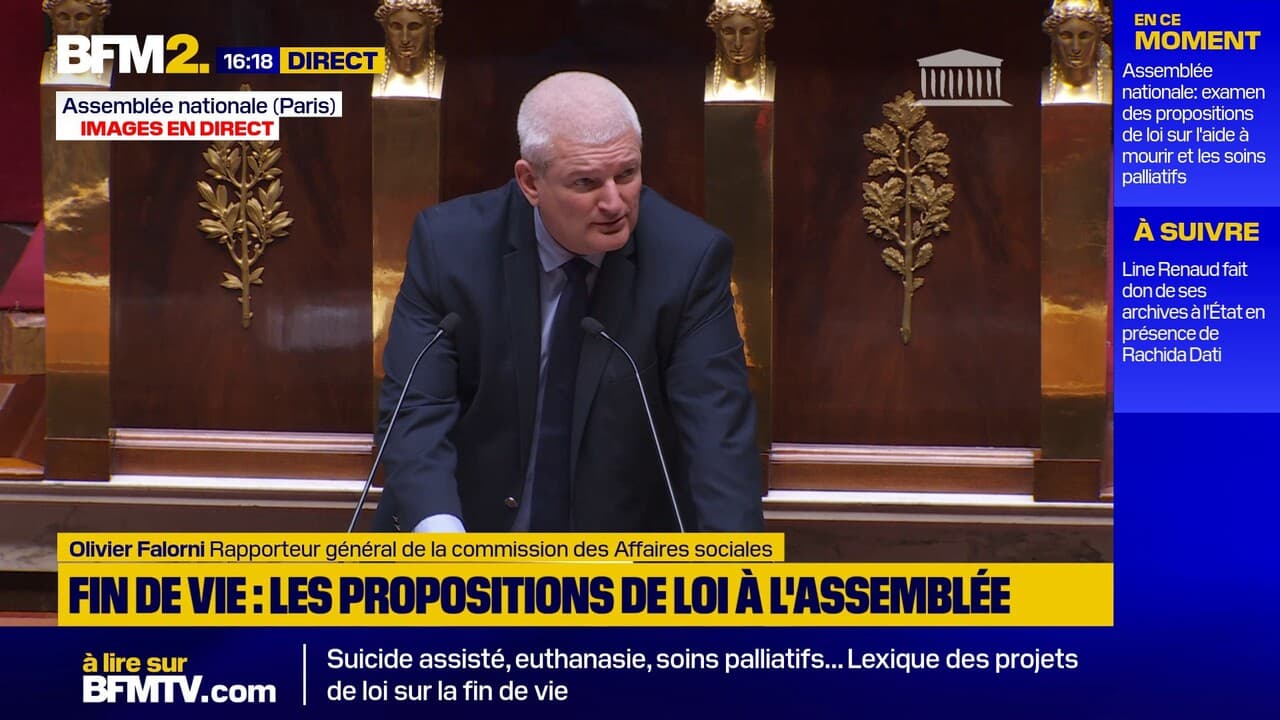 BFM2. 16:18 DIRECT

Assemblée nationale (Paris)
IMAGES EN DIRECT

EN CE MOMENT
Assemblée nationale: examen des propositions de loi sur l'aide à mourir et les soins palliatifs

À SUIVRE
Line Renaud fait don de ses archives à l'État en présence de Rachida Dati

Olivier Falorni Rapporteur général de la commission des Affaires sociales

FIN DE VIE : LES PROPOSITIONS DE LOI À L'ASSEMBLÉE

à lire sur BFMTV.com

Suicide assisté, euthanasie, soins palliatifs... Lexique des projets de loi sur la fin de vie